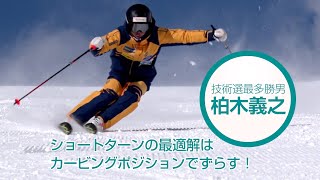 技術選最多勝男
柏木義之

ショートターンの最適解は
カービングポジションでずらす！